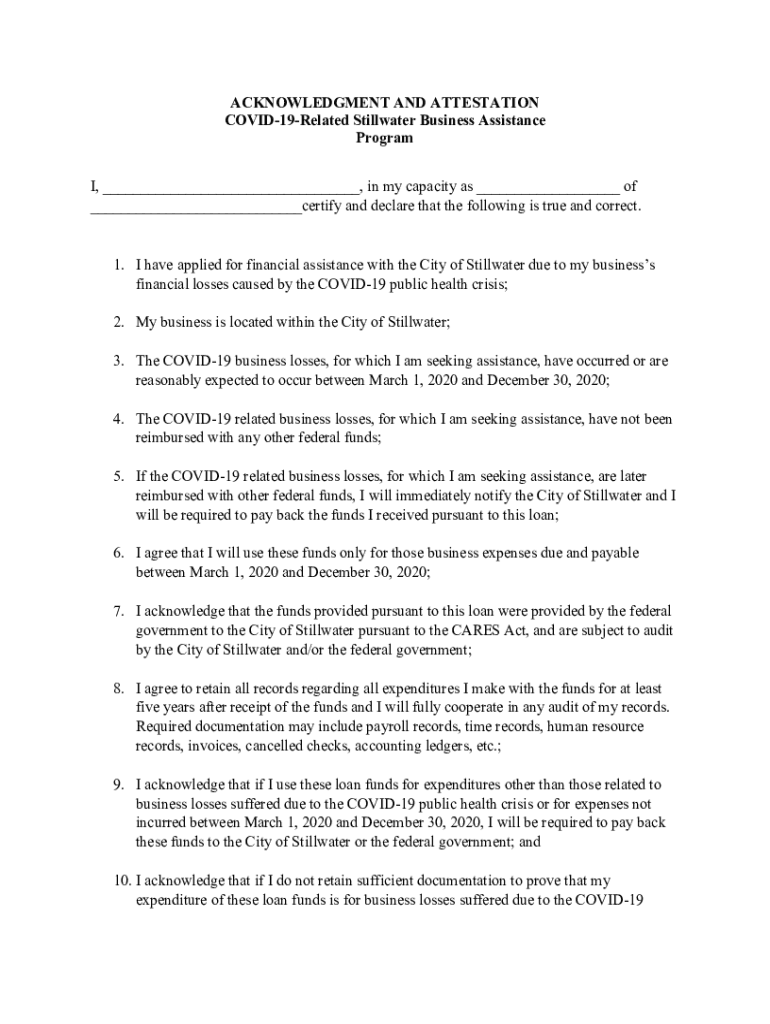 ACKNOWLEDGMENT AND ATTESTATION
COVID-19-Related Stillwater Business Assistance Program

I, ________________________________, in my capacity as __________________ of ___________________________certify and declare that the following is true and correct.

1. I have applied for financial assistance with the City of Stillwater due to my business's financial losses caused by the COVID-19 public health crisis;

2. My business is located within the City of Stillwater;

3. The COVID-19 business losses, for which I am seeking assistance, have occurred or are reasonably expected to occur between March 1, 2020 and December 30, 2020;

4. The COVID-19 related business losses, for which I am seeking assistance, have not been reimbursed with any other federal funds;

5. If the COVID-19 related business losses, for which I am seeking assistance, are later reimbursed with other federal funds, I will immediately notify the City of Stillwater and I will be required to pay back the funds I received pursuant to this loan;

6. I agree that I will use these funds only for those business expenses due and payable between March 1, 2020 and December 30, 2020;

7. I acknowledge that the funds provided pursuant to this loan were provided by the federal government to the City of Stillwater pursuant to the CARES Act, and are subject to audit by the City of Stillwater and/or the federal government;

8. I agree to retain all records regarding all expenditures I make with the funds for at least five years after receipt of the funds and I will fully cooperate in any audit of my records. Required documentation may include payroll records, time records, human resource records, invoices, cancelled checks, accounting ledgers, etc.;

9. I acknowledge that if I use these loan funds for expenditures other than those related to business losses suffered due to the COVID-19 public health crisis or for expenses not incurred between March 1, 2020 and December 30, 2020, I will be required to pay back these funds to the City of Stillwater or the federal government; and

10. I acknowledge that if I do not retain sufficient documentation to prove that my expenditure of these loan funds is for business losses suffered due to the COVID-19